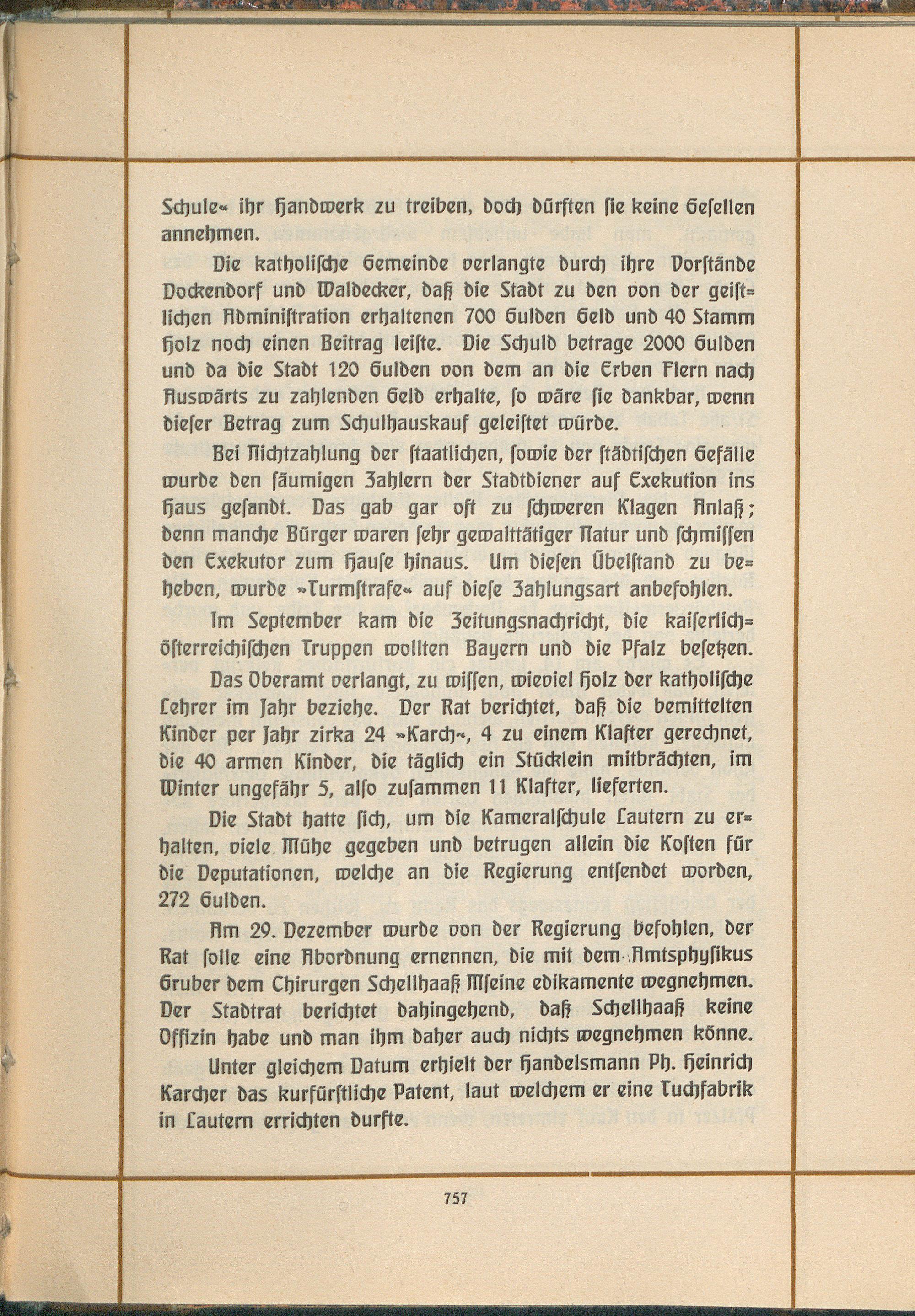 Schule« ihr Handwerk zu treiben, doch dürften sie keine Gesellen annehmen.

Die katholische Gemeinde verlangte durch ihre Vorstände Dockendorf und Waldecker, daß die Stadt zu den von der geistlichen Administration erhaltenen 700 Gulden Geld und 40 Stamm Holz noch einen Beitrag leiste. Die Schuld betrage 2000 Gulden und da die Stadt 120 Gulden von dem an die Erben Flern nach Auswärts zu zahlenden Geld erhalte, so wäre sie dankbar, wenn dieser Betrag zum Schulhauskauf geleistet würde.

Bei Nichtzahlung der staatlichen, sowie der städtischen Gefälle wurde den säumigen Zahlern der Stadtdiener auf Exekution ins Haus gesandt. Das gab gar oft zu schweren Klagen Anlaß; denn manche Bürger waren sehr gewalttätiger Natur und schmissen den Exekutor zum Hause hinaus. Um diesen Übelstand zu beheben, wurde »Turmstrafe« auf diese Zahlungsart anbefohlen.

Im September kam die Zeitungsnachricht, die kaiserlich-österreichischen Truppen wollten Bayern und die Pfalz besetzen.

Das Oberamt verlangt, zu wissen, wieviel Holz der katholische Lehrer im Jahr beziehe. Der Rat berichtet, daß die bemittelten Kinder per Jahr zirka 24 »Karch«, 4 zu einem Klafter gerechnet, die 40 armen Kinder, die täglich ein Stücklein mitbrächten, im Winter ungefähr 5, also zusammen 11 Klafter, lieferten.

Die Stadt hatte sich, um die Kameralschule Lautern zu erhalten, viele Mühe gegeben und betrugen allein die Kosten für die Deputationen, welche an die Regierung entsendet worden, 272 Gulden.

Am 29. Dezember wurde von der Regierung befohlen, der Rat solle eine Abordnung ernennen, die mit dem Amtsphysikus Gruber dem Chirurgen Schellhaaß Mseine edikamente wegnehmen. Der Stadtrat berichtet dahingehend, daß Schellhaaß keine Offizin habe und man ihm daher auch nichts wegnehmen könne.

Unter gleichem Datum erhielt der Handelsmann Ph. Heinrich Karcher das kurfürstliche Patent, laut welchem er eine Tuchfabrik in Lautern errichten durfte.

757